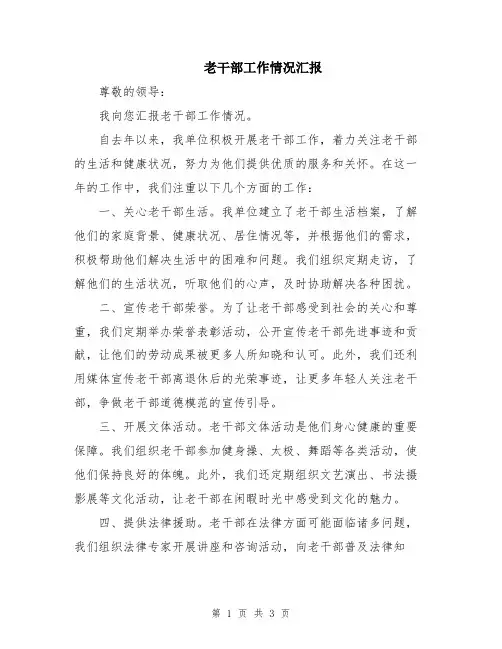 老干部工作情况汇报

尊敬的领导：

我向您汇报老干部工作情况。

自去年以来，我单位积极开展老干部工作，着力关注老干部的生活和健康状况，努力为他们提供优质的服务和关怀。在这一年的工作中，我们注重以下几个方面的工作：

一、关心老干部生活。我单位建立了老干部生活档案，了解他们的家庭背景、健康状况、居住情况等，并根据他们的需求，积极帮助他们解决生活中的困难和问题。我们组织定期走访，了解他们的生活状况，听取他们的心声，及时协助解决各种困扰。

二、宣传老干部荣誉。为了让老干部感受到社会的关心和尊重，我们定期举办荣誉表彰活动，公开宣传老干部先进事迹和贡献，让他们的劳动成果被更多人所知晓和认可。此外，我们还利用媒体宣传老干部离退休后的光荣事迹，让更多年轻人关注老干部，争做老干部道德模范的宣传引导。

三、开展文体活动。老干部文体活动是他们身心健康的重要保障。我们组织老干部参加健身操、太极、舞蹈等各类活动，使他们保持良好的体魄。此外，我们还定期组织文艺演出、书法摄影展等文化活动，让老干部在闲暇时光中感受到文化的魅力。

四、提供法律援助。老干部在法律方面可能面临诸多问题，我们组织法律专家开展讲座和咨询活动，向老干部普及法律知

第 1 页 共 3 页